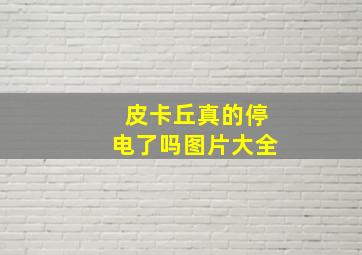 皮卡丘真的停电了吗图片大全